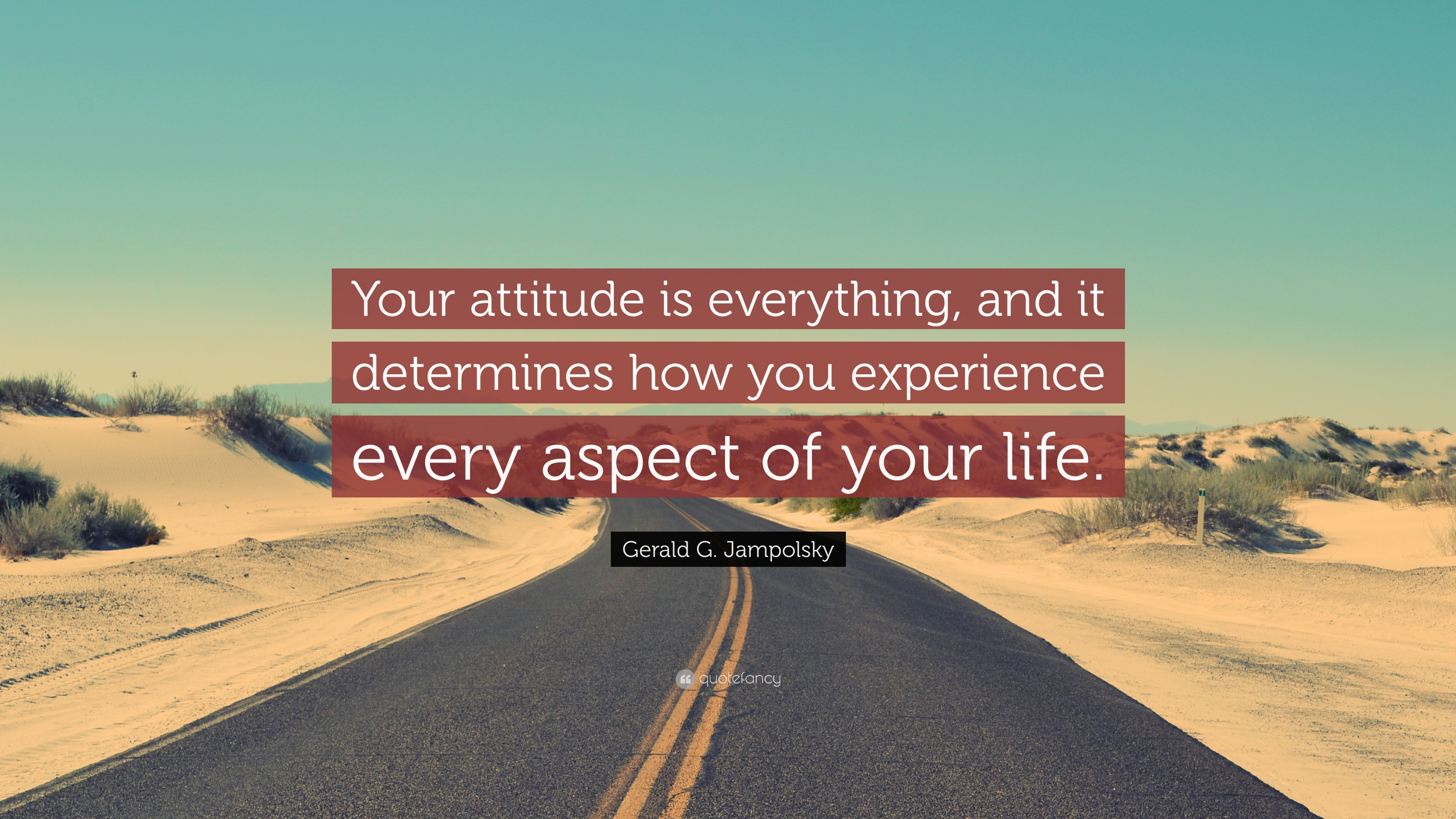 Your attitude is everything, and it determines how you experience every aspect of your life.

Gerald G. Jampolsky

quotefancy